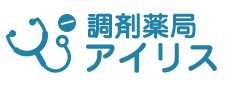 調剤薬局
アイリス